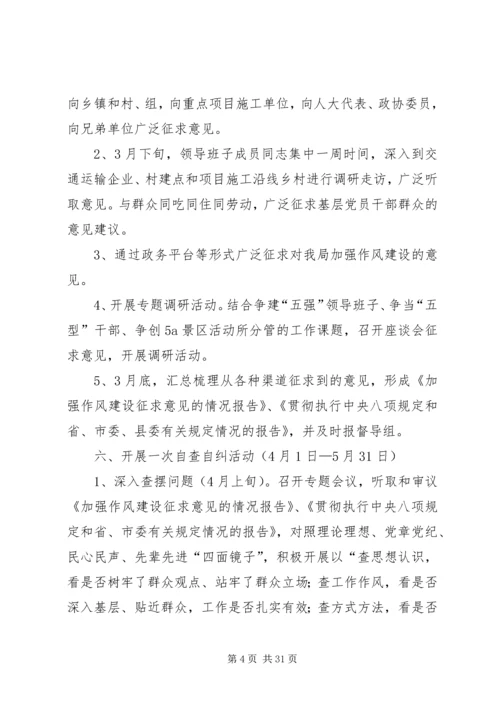 向乡镇和村、组，向重点项目施工单位，向人大代表、政协委员，向兄弟单位广泛征求意见。

2、3月下旬，领导班子成员同志集中一周时间，深入到交通运输企业、村建点和项目施工沿线乡村进行调研走访，广泛听取意见。与群众同吃同住同劳动，广泛征求基层党员干部群众的意见建议。

3、通过政务平台等形式广泛征求对我局加强作风建设的意见。

4、开展专题调研活动。结合争建“五强”领导班子、争当“五型”干部、争创5a景区活动所分管的工作课题，召开座谈会征求意见，开展调研活动。

5、3月底，汇总梳理从各种渠道征求到的意见，形成《加强作风建设征求意见的情况报告》、《贯彻执行中央八项规定和省、市委、县委有关规定情况的报告》，并及时报督导组。

六、开展一次自查自纠活动（4月1日—5月31日）

1、深入查摆问题（4月上旬）。召开专题会议，听取和审议《加强作风建设征求意见的情况报告》、《贯彻执行中央八项规定和省、市委有关规定情况的报告》，对照理论理想、党章党纪、民心民声、先辈先进“四面镜子”，积极开展以“查思想认识，看是否树牢了群众观点、站牢了群众立场；查工作作风，看是否深入基层、贴近群众，工作是否扎实有效；查方式方法，看是否

第4页 共31页